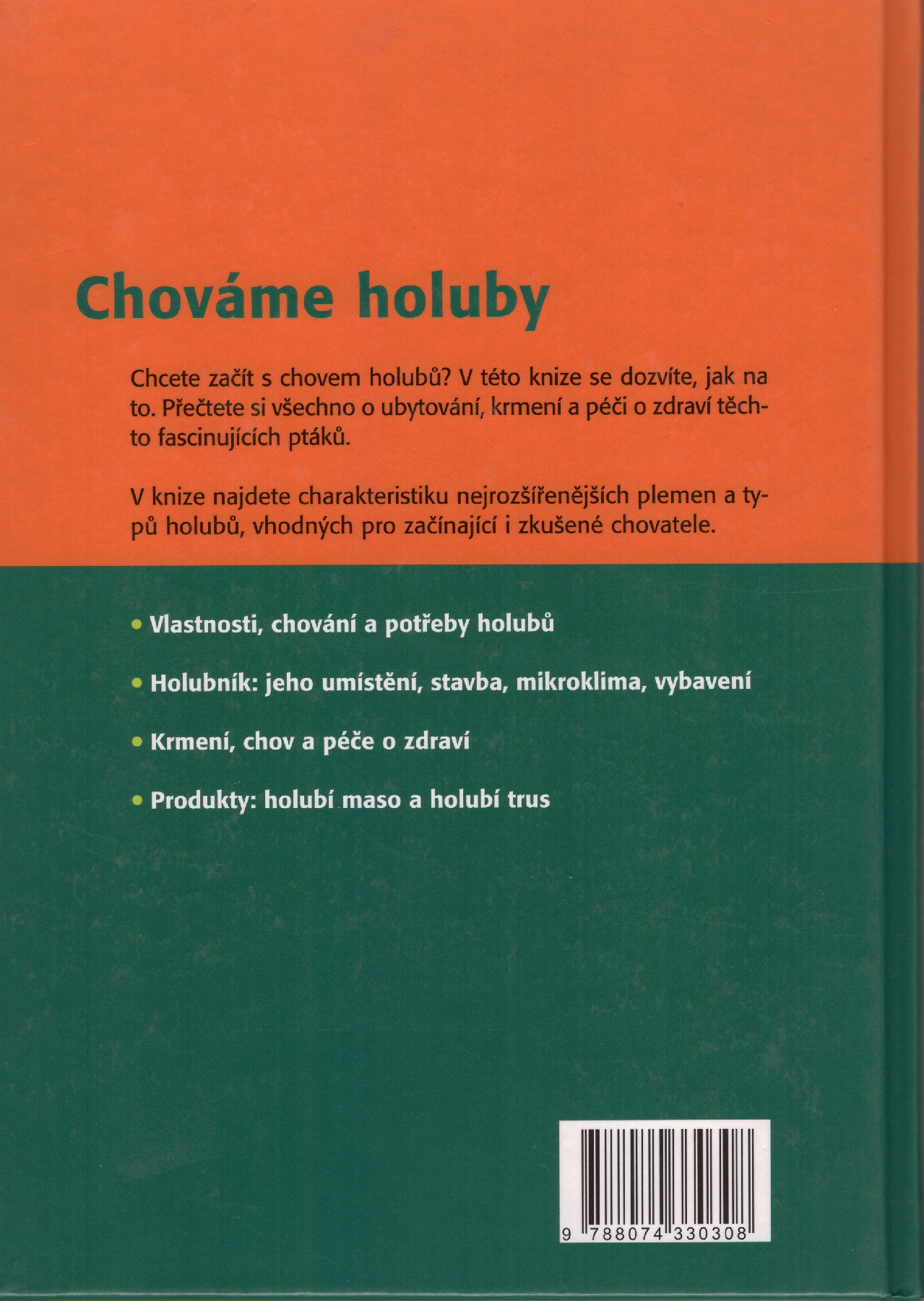 Chováme holuby

Chcete začít s chovem holubů? V této knize se dozvíte, jak na to. Přečtete si všechno o ubytování, krmení a péči o zdraví těchto fascinujících ptáků.

V knize najdete charakteristiku nejrozšířenějších plemen a typů holubů, vhodných pro začínající i zkušené chovatele.

• Vlastnosti, chování a potřeby holubů

• Holubník: jeho umístění, stavba, mikroklima, vybavení

• Krmení, chov a péče o zdraví

• Produkty: holubí maso a holubí trus

9 788074 330308